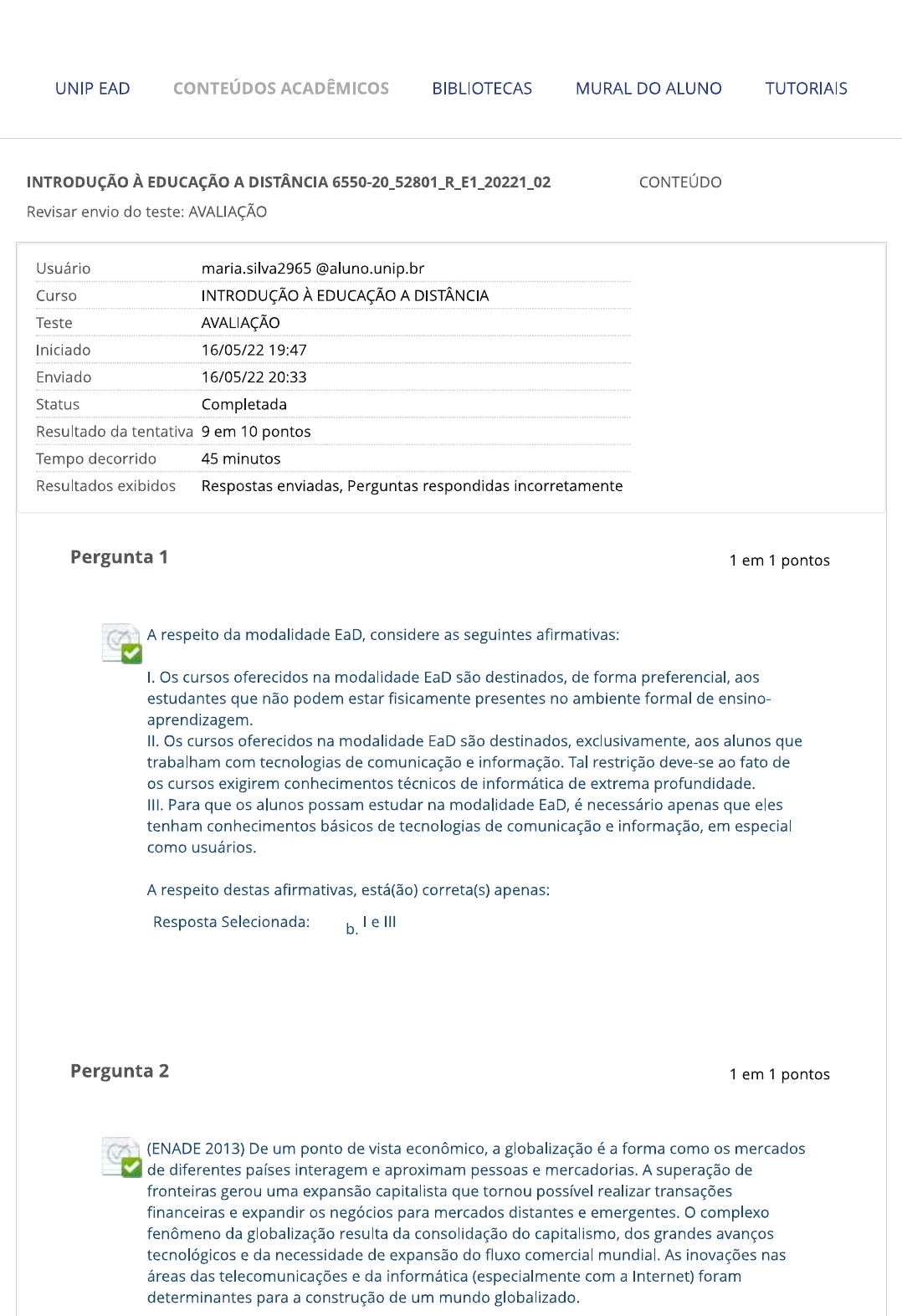 UNIP EAD CONTEÚDOS ACADÊMICOS BIBLIOTECAS MURAL DO ALUNO TUTORIAIS

INTRODUÇÃO À EDUCAÇÃO A DISTÂNCIA 6550-20_52801_R_E1_20221_02 CONTEÚDO

Revisar envio do teste: AVALIAÇÃO

| | |
|---|---|
| Usuário | maria.silva2965 @aluno.unip.br |
| Curso | INTRODUÇÃO À EDUCAÇÃO A DISTÂNCIA |
| Teste | AVALIAÇÃO |
| Iniciado | 16/05/22 19:47 |
| Enviado | 16/05/22 20:33 |
| Status | Completada |
| Resultado da tentativa | 9 em 10 pontos |
| Tempo decorrido | 45 minutos |
| Resultados exibidos | Respostas enviadas, Perguntas respondidas incorretamente |

Pergunta 1

1 em 1 pontos

A respeito da modalidade EaD, considere as seguintes afirmativas:

I. Os cursos oferecidos na modalidade EaD são destinados, de forma preferencial, aos estudantes que não podem estar fisicamente presentes no ambiente formal de ensino-aprendizagem.
II. Os cursos oferecidos na modalidade EaD são destinados, exclusivamente, aos alunos que trabalham com tecnologias de comunicação e informação. Tal restrição deve-se ao fato de os cursos exigirem conhecimentos técnicos de informática de extrema profundidade.
III. Para que os alunos possam estudar na modalidade EaD, é necessário apenas que eles tenham conhecimentos básicos de tecnologias de comunicação e informação, em especial como usuários.

A respeito destas afirmativas, está(ão) correta(s) apenas:

Resposta Selecionada: b. I e III

Pergunta 2

1 em 1 pontos

(ENADE 2013) De um ponto de vista econômico, a globalização é a forma como os mercados de diferentes países interagem e aproximam pessoas e mercadorias. A superação de fronteiras gerou uma expansão capitalista que tornou possível realizar transações financeiras e expandir os negócios para mercados distantes e emergentes. O complexo fenômeno da globalização resulta da consolidação do capitalismo, dos grandes avanços tecnológicos e da necessidade de expansão do fluxo comercial mundial. As inovações nas áreas das telecomunicações e da informática (especialmente com a Internet) foram determinantes para a construção de um mundo globalizado.